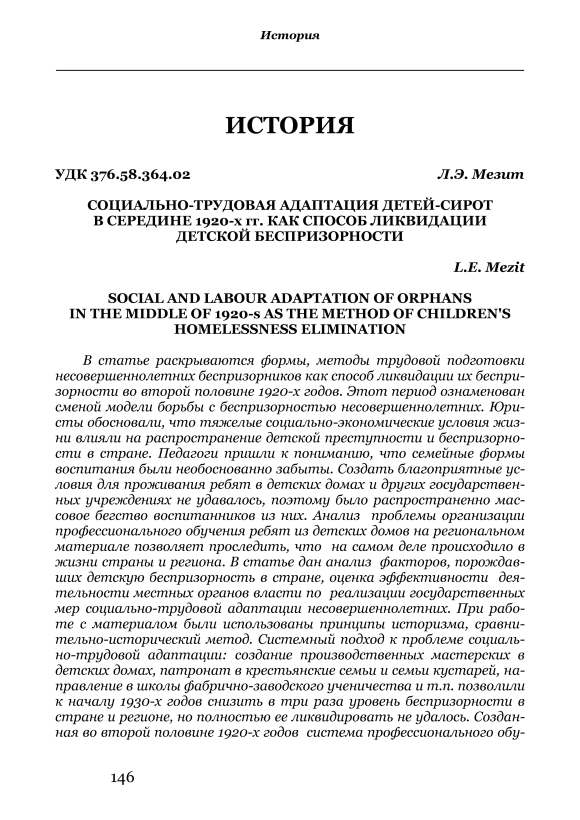 История

ИСТОРИЯ

УДК 376.58.364.02

Л.Э. Мезит

СОЦИАЛЬНО-ТРУДОВАЯ АДАПТАЦИЯ ДЕТЕЙ-СИРОТ В СЕРЕДИНЕ 1920-х гг. КАК СПОСОБ ЛИКВИДАЦИИ ДЕТСКОЙ БЕСПРИЗОРНОСТИ

L.E. Mezit

SOCIAL AND LABOUR ADAPTATION OF ORPHANS IN THE MIDDLE OF 1920-s AS THE METHOD OF CHILDREN'S HOMELESSNESS ELIMINATION

В статье раскрываются формы, методы трудовой подготовки несовершеннолетних беспризорников как способ ликвидации их беспризорности во второй половине 1920-х годов. Этот период ознаменован сменой модели борьбы с беспризорностью несовершеннолетних. Юристы обосновали, что тяжелые социально-экономические условия жизни влияли на распространение детской преступности и беспризорности в стране. Педагоги пришли к пониманию, что семейные формы воспитания были необоснованно забыты. Создать благоприятные условия для проживания ребят в детских домах и других государственных учреждениях не удавалось, поэтому было распространенно массовое бегство воспитанников из них. Анализ проблемы организации профессионального обучения ребят из детских домов на региональном материале позволяет проследить, что на самом деле происходило в жизни страны и региона. В статье дан анализ факторов, порождавших детскую беспризорность в стране, оценка эффективности деятельности местных органов власти по реализации государственных мер социально-трудовой адаптации несовершеннолетних. При работе с материалом были использованы принципы историзма, сравнительно-исторический метод. Системный подход к проблеме социально-трудовой адаптации: создание производственных мастерских в детских домах, патронат в крестьянские семьи и семьи кустарей, направление в школы фабрично-заводского ученичества и т.п. позволили к началу 1930-х годов снизить в три раза уровень беспризорности в стране и регионе, но полностью ее ликвидировать не удалось. Созданная во второй половине 1920-х годов система профессионального обу-

146